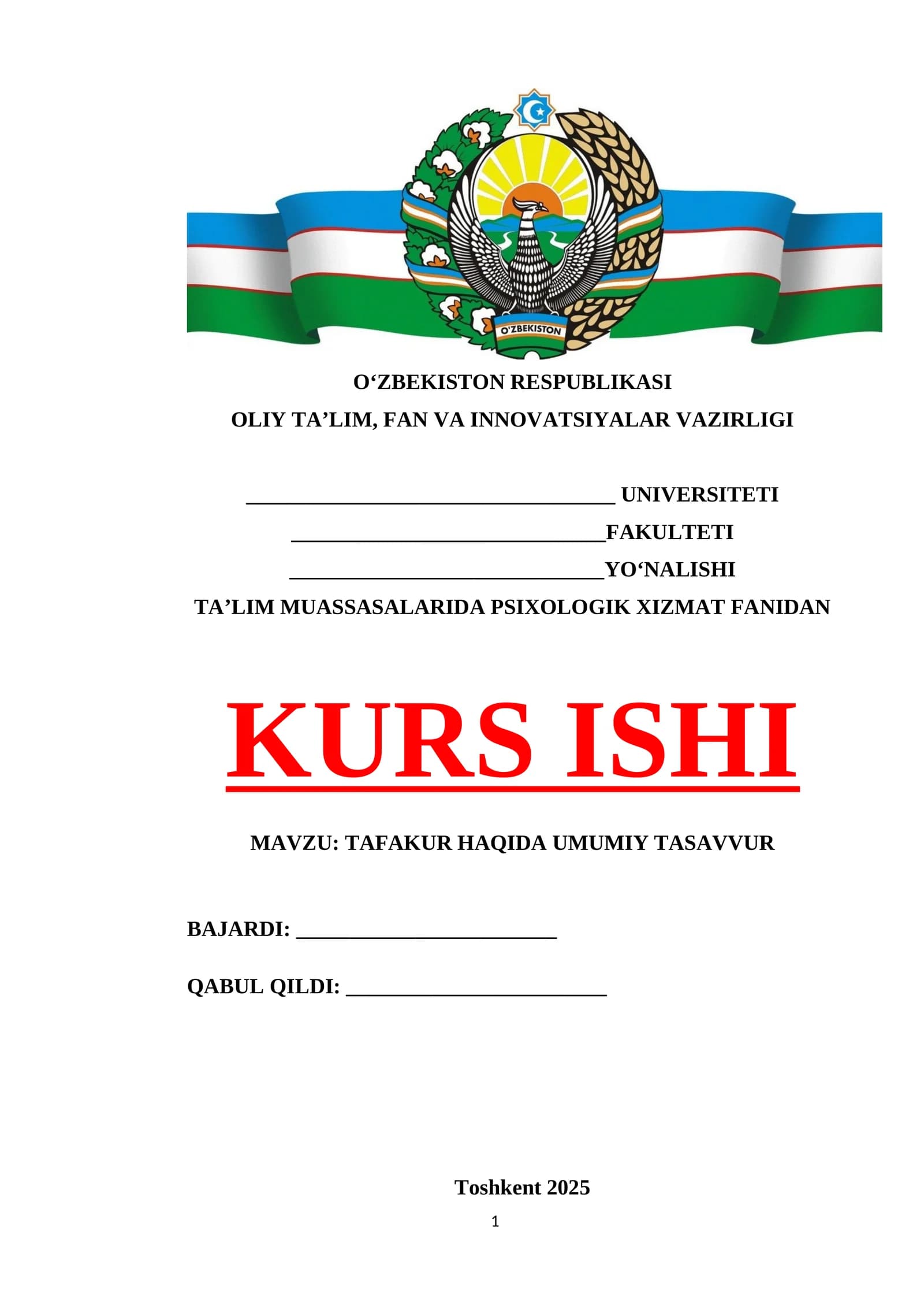 O'ZBEKISTON

O'ZBEKISTON RESPUBLIKASI
OLIY TA'LIM, FAN VA INNOVATSIYALAR VAZIRLIGI

____ UNIVERSITETI
____FAKULTETI
____YO'NALISHI
TA'LIM MUASSASALARIDA PSIXOLOGIK XIZMAT FANIDAN

KURS ISHI

MAVZU: TAFAKUR HAQIDA UMUMIY TASAVVUR

BAJARDI: ____

QABUL QILDI: ____

Toshkent 2025

1